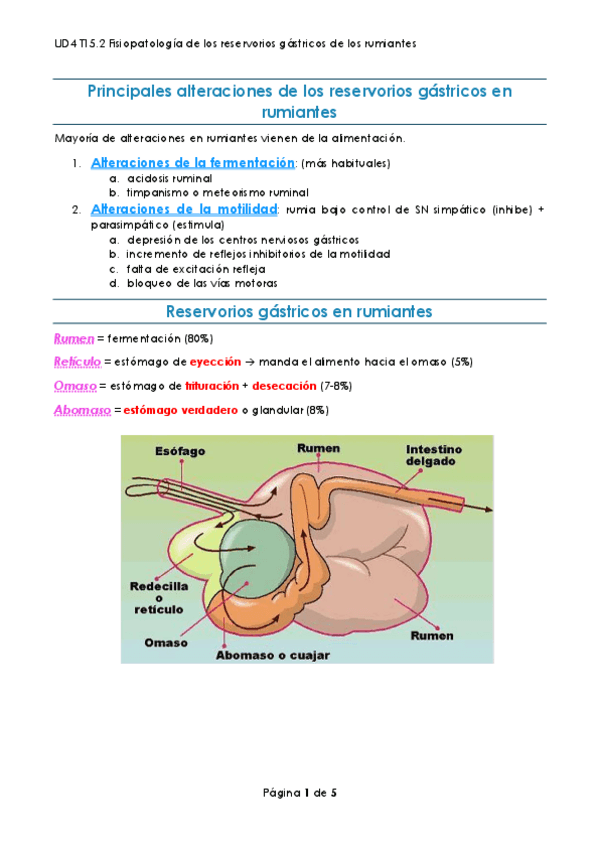 UD4 T15.2 Fisiopatología de los reservorios gástricos de los rumiantes

Principales alteraciones de los reservorios gástricos en rumiantes

Mayoría de alteraciones en rumiantes vienen de la alimentación.

1. Alteraciones de la fermentación: (más habituales)
 a. acidosis ruminal
 b. timpanismo o meteorismo ruminal
2. Alteraciones de la motilidad: rumia bajo control de SN simpático (inhibe) + parasimpático (estimula)
 a. depresión de los centros nerviosos gástricos
 b. incremento de reflejos inhibitorios de la motilidad
 c. falta de excitación refleja
 d. bloqueo de las vías motoras

Reservorios gástricos en rumiantes

Rumen = fermentación (80%)

Retículo = estómago de eyección → manda el alimento hacia el omaso (5%)

Omaso = estómago de trituración + desecación (7-8%)

Abomaso = estómago verdadero o glandular (8%)

Esófago
Rumen
Intestino delgado
Redecilla o retículo
Omaso
Abomaso o cuajar
Rumen

Página 1 de 5